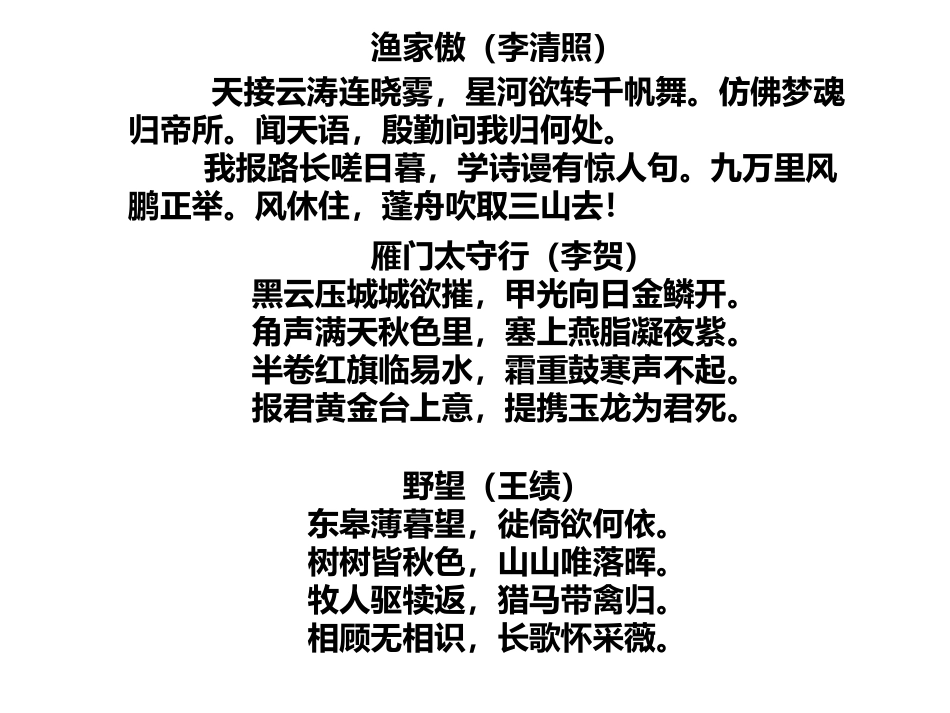 渔家傲（李清照）

天接云涛连晓雾，星河欲转千帆舞。仿佛梦魂归帝所。闻天语，殷勤问我归何处。

我报路长嗟日暮，学诗谩有惊人句。九万里风鹏正举。风休住，蓬舟吹取三山去！

雁门太守行（李贺）
黑云压城城欲摧，甲光向日金鳞开。
角声满天秋色里，塞上燕脂凝夜紫。
半卷红旗临易水，霜重鼓寒声不起。
报君黄金台上意，提携玉龙为君死。

野望（王绩）
东皋薄暮望，徙倚欲何依。
树树皆秋色，山山唯落晖。
牧人驱犊返，猎马带禽归。
相顾无相识，长歌怀采薇。